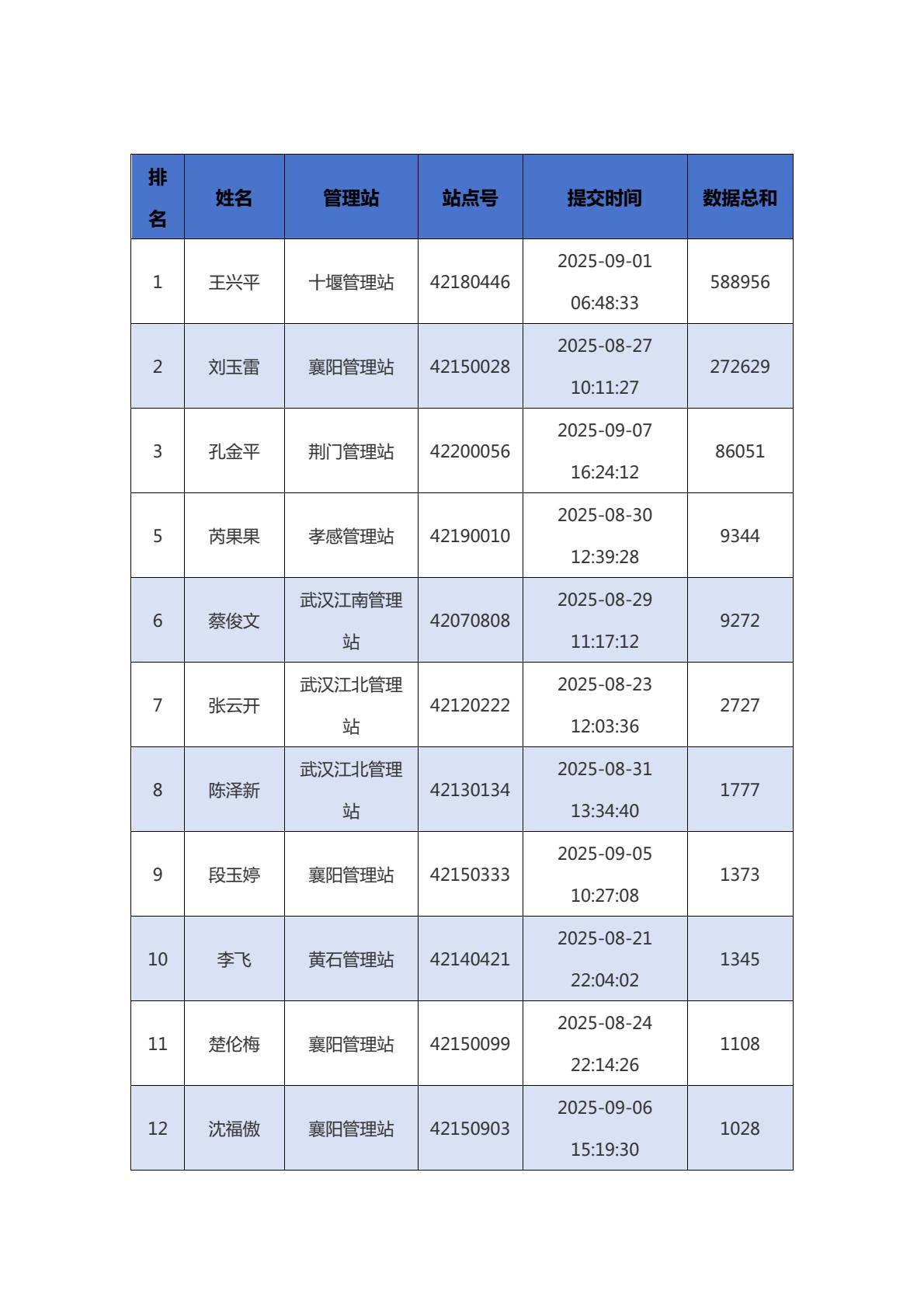 | 排名 | 姓名 | 管理站 | 站点号 | 提交时间 | 数据总和 |
|---|---|---|---|---|---|
| 1 | 王兴平 | 十堰管理站 | 42180446 | 2025-09-01 06:48:33 | 588956 |
| 2 | 刘玉雷 | 襄阳管理站 | 42150028 | 2025-08-27 10:11:27 | 272629 |
| 3 | 孔金平 | 荆门管理站 | 42200056 | 2025-09-07 16:24:12 | 86051 |
| 5 | 芮果果 | 孝感管理站 | 42190010 | 2025-08-30 12:39:28 | 9344 |
| 6 | 蔡俊文 | 武汉江南管理站 | 42070808 | 2025-08-29 11:17:12 | 9272 |
| 7 | 张云开 | 武汉江北管理站 | 42120222 | 2025-08-23 12:03:36 | 2727 |
| 8 | 陈泽新 | 武汉江北管理站 | 42130134 | 2025-08-31 13:34:40 | 1777 |
| 9 | 段玉婷 | 襄阳管理站 | 42150333 | 2025-09-05 10:27:08 | 1373 |
| 10 | 李飞 | 黄石管理站 | 42140421 | 2025-08-21 22:04:02 | 1345 |
| 11 | 楚伦梅 | 襄阳管理站 | 42150099 | 2025-08-24 22:14:26 | 1108 |
| 12 | 沈福傲 | 襄阳管理站 | 42150903 | 2025-09-06 15:19:30 | 1028 |